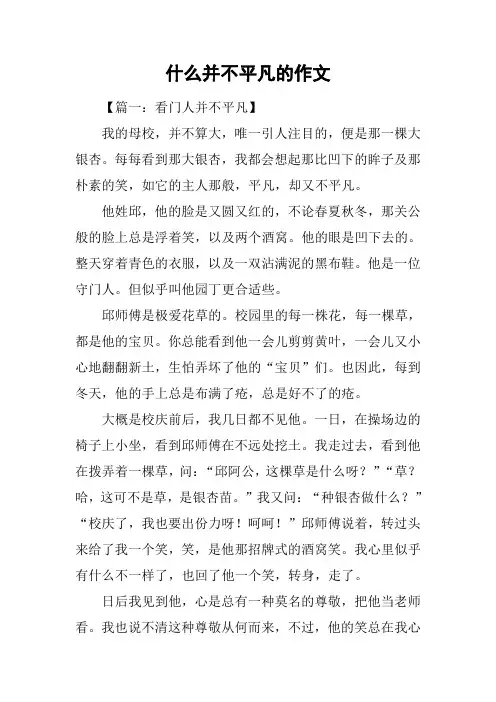 什么并不平凡的作文

【篇一：看门人并不平凡】

我的母校，并不算大，唯一引人注目的，便是那一棵大银杏。每每看到那大银杏，我都会想起那比凹下的眸子及那朴素的笑，如它的主人那般，平凡，却又不平凡。

他姓邱，他的脸是又圆又红的，不论春夏秋冬，那关公般的脸上总是浮着笑，以及两个酒窝。他的眼是凹下去的。整天穿着青色的衣服，以及一双沾满泥的黑布鞋。他是一位守门人。但似乎叫他园丁更合适些。

邱师傅是极爱花草的。校园里的每一株花，每一棵草，都是他的宝贝。你总能看到他一会儿剪剪黄叶，一会儿又小心地翻翻新土，生怕弄坏了他的“宝贝”们。也因此，每到冬天，他的手上总是布满了疮，总是好不了的疮。

大概是校庆前后，我几日都不见他。一日，在操场边的椅子上小坐，看到邱师傅在不远处挖土。我走过去，看到他在拨弄着一棵草，问：“邱阿公，这棵草是什么呀？”“草？哈，这可不是草，是银杏苗。”我又问：“种银杏做什么？”“校庆了，我也要出份力呀！呵呵！”邱师傅说着，转过头来给了我一个笑，笑，是他那招牌式的酒窝笑。我心里似乎有什么不一样了，也回了他一个笑，转身，走了。

日后我见到他，心是总有一种莫名的尊敬，把他当老师看。我也说不清这种尊敬从何而来，不过，他的笑总在我心